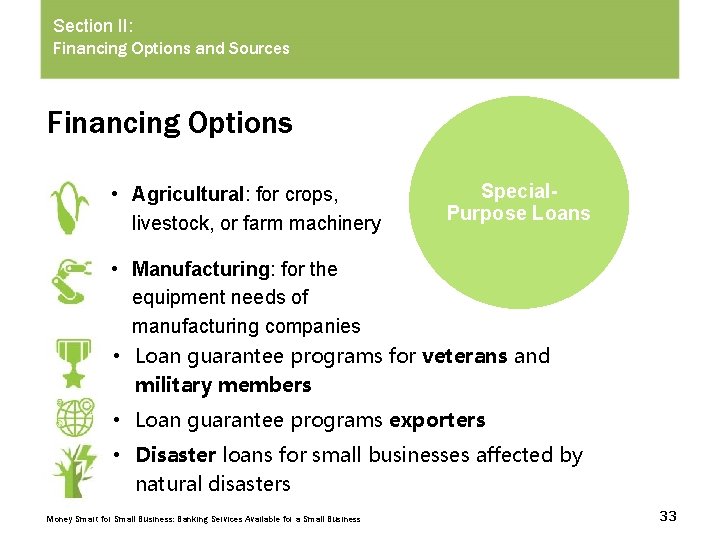 Section II:
Financing Options and Sources

Financing Options

Special-Purpose Loans

• Agricultural: for crops, livestock, or farm machinery

• Manufacturing: for the equipment needs of manufacturing companies

• Loan guarantee programs for veterans and military members

• Loan guarantee programs exporters

• Disaster loans for small businesses affected by natural disasters

Money Smart for Small Business: Banking Services Available for a Small Business

33